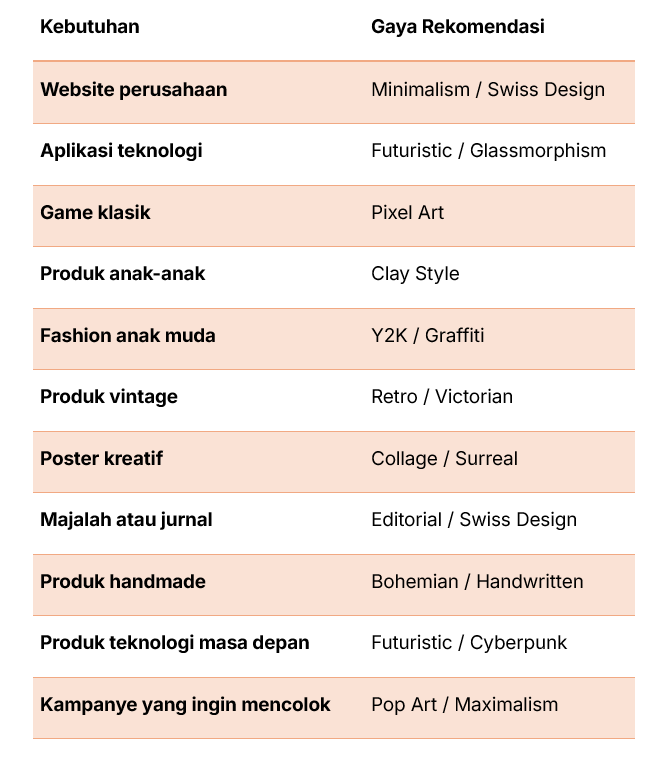 | Kebutuhan | Gaya Rekomendasi |
|---|---|
| Website perusahaan | Minimalism / Swiss Design |
| Aplikasi teknologi | Futuristic / Glassmorphism |
| Game klasik | Pixel Art |
| Produk anak-anak | Clay Style |
| Fashion anak muda | Y2K / Graffiti |
| Produk vintage | Retro / Victorian |
| Poster kreatif | Collage / Surreal |
| Majalah atau jurnal | Editorial / Swiss Design |
| Produk handmade | Bohemian / Handwritten |
| Produk teknologi masa depan | Futuristic / Cyberpunk |
| Kampanye yang ingin mencolok | Pop Art / Maximalism |